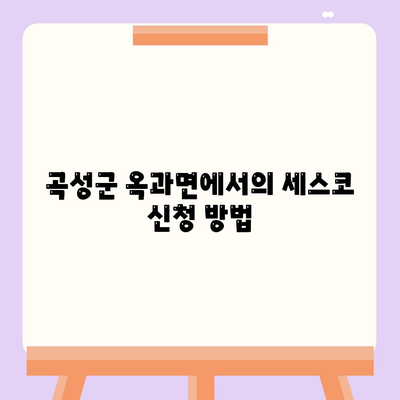 곡성군 옥과면에서의 세스코 신청 방법